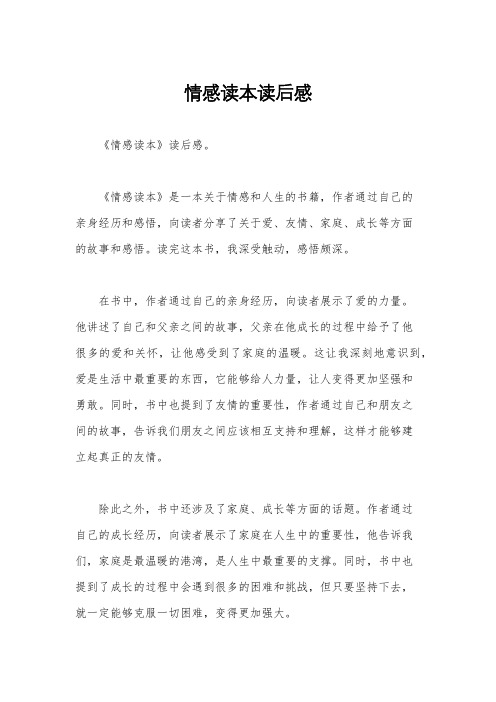 情感读本读后感

《情感读本》读后感。

《情感读本》是一本关于情感和人生的书籍，作者通过自己的亲身经历和感悟，向读者分享了关于爱、友情、家庭、成长等方面的故事和感悟。读完这本书，我深受触动，感悟颇深。

在书中，作者通过自己的亲身经历，向读者展示了爱的力量。他讲述了自己和父亲之间的故事，父亲在他成长的过程中给予了他很多的爱和关怀，让他感受到了家庭的温暖。这让我深刻地意识到，爱是生活中最重要的东西，它能够给人力量，让人变得更加坚强和勇敢。同时，书中也提到了友情的重要性，作者通过自己和朋友之间的故事，告诉我们朋友之间应该相互支持和理解，这样才能够建立起真正的友情。

除此之外，书中还涉及了家庭、成长等方面的话题。作者通过自己的成长经历，向读者展示了家庭在人生中的重要性，他告诉我们，家庭是最温暖的港湾，是人生中最重要的支撑。同时，书中也提到了成长的过程中会遇到很多的困难和挑战，但只要坚持下去，就一定能够克服一切困难，变得更加强大。